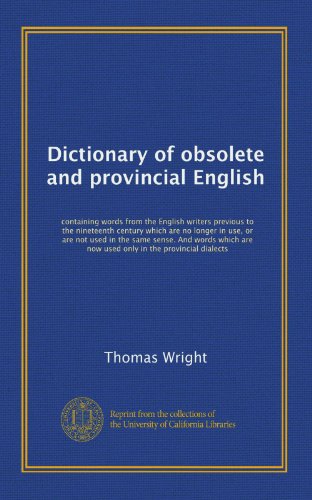 Dictionary of obsolete and provincial English

containing words from the English writers previous to the nineteenth century which are no longer in use, or are not used in the same sense. And words which are now used only in the provincial dialects

Thomas Wright

Reprint from the collections of the University of California Libraries